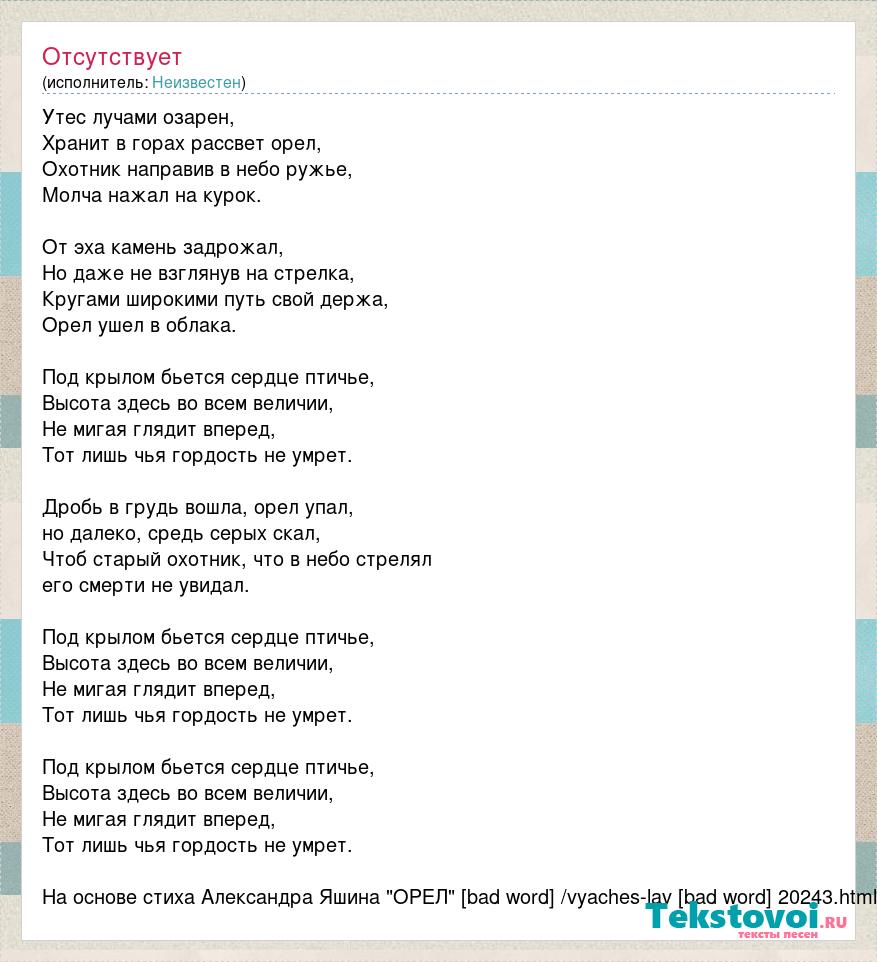 Отсутствует
(исполнитель: Неизвестен)

Утес лучами озарен,
Хранит в горах рассвет орел,
Охотник направив в небо ружье,
Молча нажал на курок.

От эха камень задрожал,
Но даже не взглянув на стрелка,
Кругами широкими путь свой держа,
Орел ушел в облака.

Под крылом бьется сердце птичье,
Высота здесь во всем величии,
Не мигая глядит вперед,
Тот лишь чья гордость не умрет.

Дробь в грудь вошла, орел упал,
но далеко, средь серых скал,
Чтоб старый охотник, что в небо стрелял
его смерти не увидал.

Под крылом бьется сердце птичье,
Высота здесь во всем величии,
Не мигая глядит вперед,
Тот лишь чья гордость не умрет.

Под крылом бьется сердце птичье,
Высота здесь во всем величии,
Не мигая глядит вперед,
Тот лишь чья гордость не умрет.

На основе стиха Александра Яшина "ОРЕЛ" [bad word] /vyaches-lav [bad word] 20243.html

Tekstovoi.RU
тексты песен